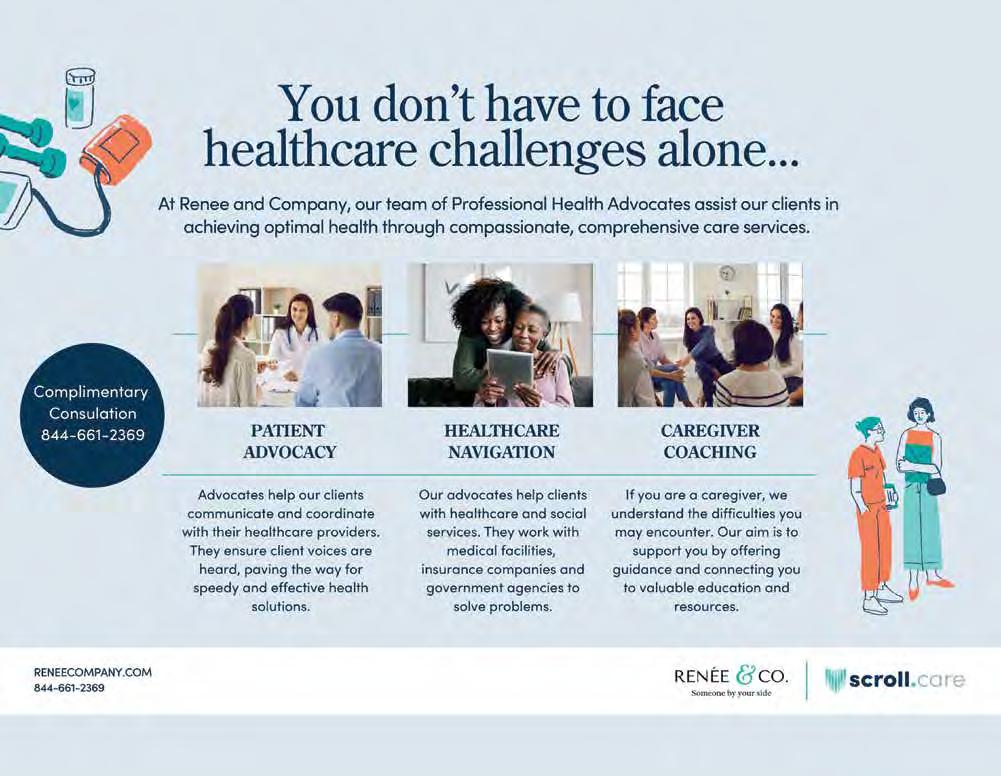 You don't have to face healthcare challenges alone...

At Renee and Company, our team of Professional Health Advocates assist our clients in achieving optimal health through compassionate, comprehensive care services.

Complimentary Consulation 844-661-2369

PATIENT ADVOCACY

Advocates help our clients communicate and coordinate with their healthcare providers. They ensure client voices are heard, paving the way for speedy and effective health solutions.

HEALTHCARE NAVIGATION

Our advocates help clients with healthcare and social services. They work with medical facilities, insurance companies and government agencies to solve problems.

CAREGIVER COACHING

If you are a caregiver, we understand the difficulties you may encounter. Our aim is to support you by offering guidance and connecting you to valuable education and resources.

RENEECOMPANY.COM
844-661-2369

RENÉE & CO.
Someone by your side

scroll.care